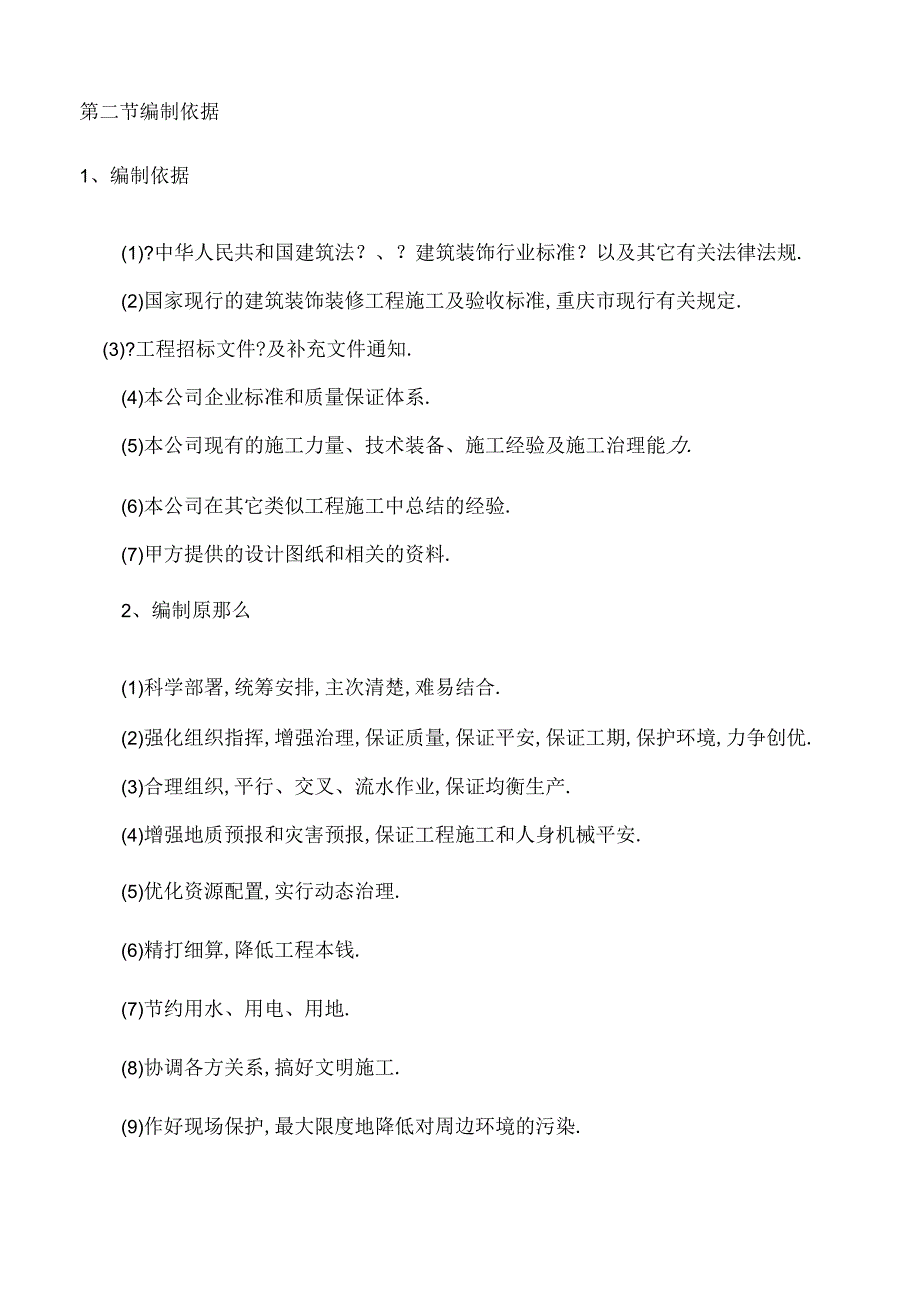 第二节编制依据

1、编制依据

(1)?中华人民共和国建筑法？、？建筑装饰行业标准？以及其它有关法律法规.

(2)国家现行的建筑装饰装修工程施工及验收标准,重庆市现行有关规定.

(3)?工程招标文件?及补充文件通知.

(4)本公司企业标准和质量保证体系.

(5)本公司现有的施工力量、技术装备、施工经验及施工治理能力.

(6)本公司在其它类似工程施工中总结的经验.

(7)甲方提供的设计图纸和相关的资料.

2、编制原那么

(1)科学部署,统筹安排,主次清楚,难易结合.

(2)强化组织指挥,增强治理,保证质量,保证平安,保证工期,保护环境,力争创优.

(3)合理组织,平行、交叉、流水作业,保证均衡生产.

(4)增强地质预报和灾害预报,保证工程施工和人身机械平安.

(5)优化资源配置,实行动态治理.

(6)精打细算,降低工程本钱.

(7)节约用水、用电、用地.

(8)协调各方关系,搞好文明施工.

(9)作好现场保护,最大限度地降低对周边环境的污染.